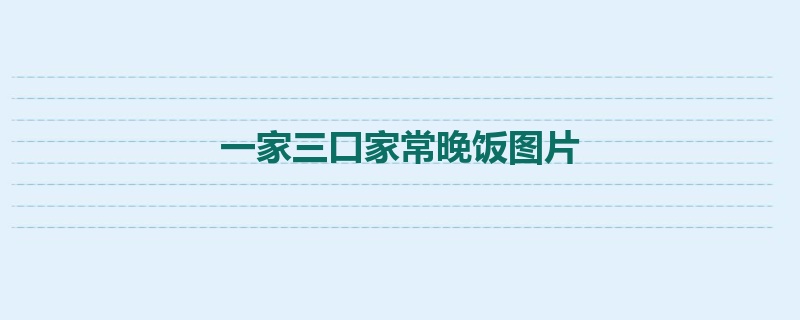 一家三口家常晚饭图片